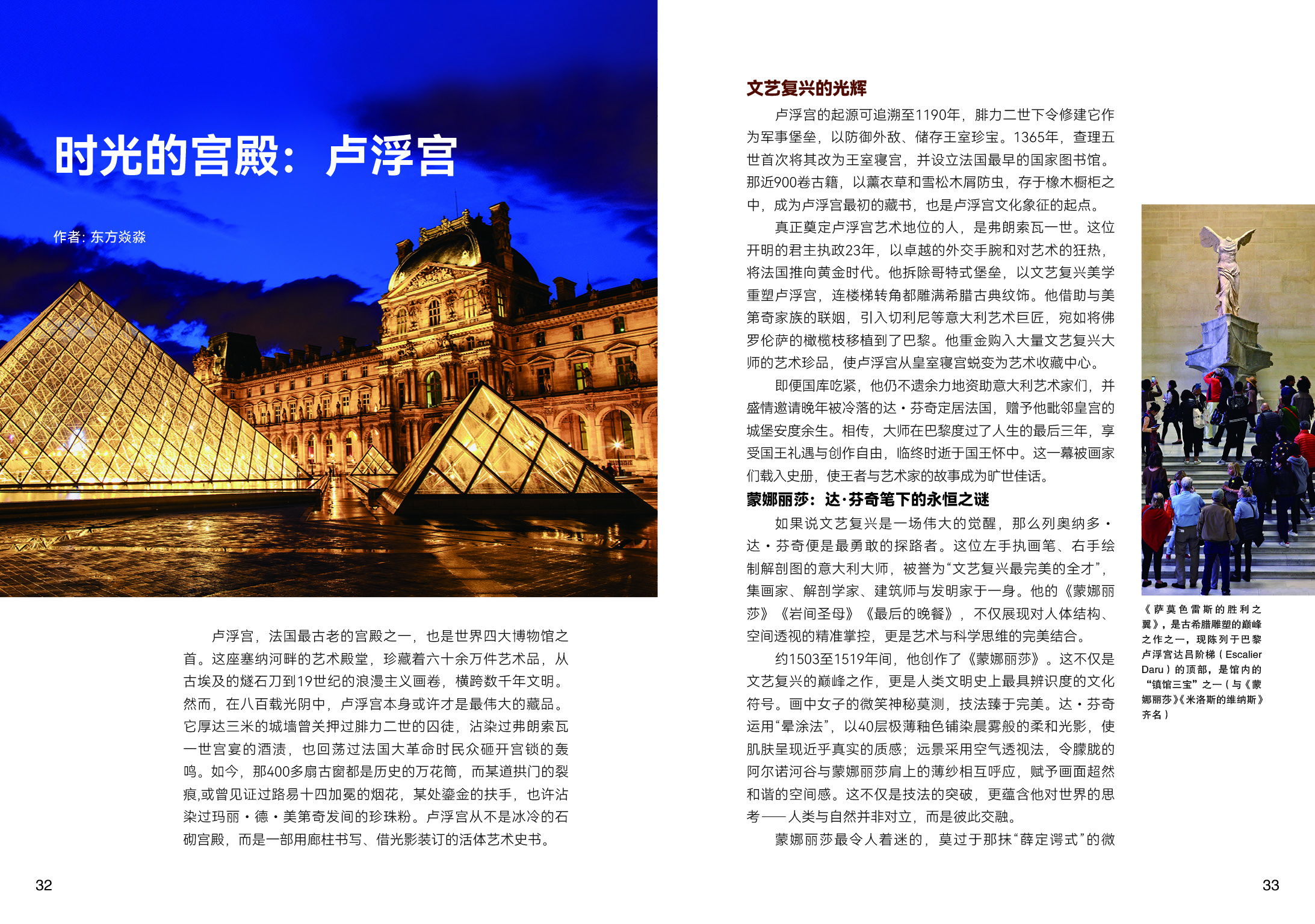 时光的宫殿：卢浮宫

作者：东方焱淼

卢浮宫，法国最古老的宫殿之一，也是世界四大博物馆之首。这座塞纳河畔的艺术殿堂，珍藏着六十余万件艺术品，从古埃及的燧石刀到19世纪的浪漫主义画卷，横跨数千年文明。然而，在八百载光阴中，卢浮宫本身或许才是最伟大的藏品。它厚达三米的城墙曾关押过腓力二世的囚徒，沾染过弗朗索瓦一世宫宴的酒渍，也回荡过法国大革命时民众砸开宫锁的轰鸣。如今，那400多扇古窗都是历史的万花筒，而某道拱门的裂痕,或曾见证过路易十四加冕的烟花，某处鎏金的扶手，也许沾染过玛丽·德·美第奇发间的珍珠粉。卢浮宫从不是冰冷的石砌宫殿，而是一部用廊柱书写、借光影装订的活体艺术史书。

32

文艺复兴的光辉

卢浮宫的起源可追溯至1190年，腓力二世下令修建它作为军事堡垒，以防御外敌、储存王室珍宝。1365年，查理五世首次将其改为王室寝宫，并设立法国最早的国家图书馆。那近900卷古籍，以薰衣草和雪松木屑防虫，存于橡木橱柜之中，成为卢浮宫最初的藏书，也是卢浮宫文化象征的起点。

真正奠定卢浮宫艺术地位的人，是弗朗索瓦一世。这位开明的君主执政23年，以卓越的外交手腕和对艺术的狂热，将法国推向黄金时代。他拆除哥特式堡垒，以文艺复兴美学重塑卢浮宫，连楼梯转角都雕满希腊古典纹饰。他借助与美第奇家族的联姻，引入切利尼等意大利艺术巨匠，宛如将佛罗伦萨的橄榄枝移植到了巴黎。他重金购入大量文艺复兴大师的艺术珍品，使卢浮宫从皇室寝宫蜕变为艺术收藏中心。

即便国库吃紧，他仍不遗余力地资助意大利艺术家们，并盛情邀请晚年被冷落的达·芬奇定居法国，赠予他毗邻皇宫的城堡安度余生。相传，大师在巴黎度过了人生的最后三年，享受国王礼遇与创作自由，临终时逝于国王怀中。这一幕被画家们载入史册，使王者与艺术家的故事成为旷世佳话。

蒙娜丽莎：达·芬奇笔下的永恒之谜

如果说文艺复兴是一场伟大的觉醒，那么列奥纳多·达·芬奇便是最勇敢的探路者。这位左手执画笔、右手绘制解剖图的意大利大师，被誉为“文艺复兴最完美的全才”，集画家、解剖学家、建筑师与发明家于一身。他的《蒙娜丽莎》《岩间圣母》《最后的晚餐》，不仅展现对人体结构、空间透视的精准掌控，更是艺术与科学思维的完美结合。

约1503至1519年间，他创作了《蒙娜丽莎》。这不仅是文艺复兴的巅峰之作，更是人类文明史上最具辨识度的文化符号。画中女子的微笑神秘莫测，技法臻于完美。达·芬奇运用“晕涂法”，以40层极薄釉色铺染晨雾般的柔和光影，使肌肤呈现近乎真实的质感；远景采用空气透视法，令朦胧的阿尔诺河谷与蒙娜丽莎肩上的薄纱相互呼应，赋予画面超然和谐的空间感。这不仅是技法的突破，更蕴含他对世界的思考——人类与自然并非对立，而是彼此交融。

蒙娜丽莎最令人着迷的，莫过于那抹“薛定谔式”的微

《萨莫色雷斯的胜利之翼》，是古希腊雕塑的巅峰之作之一，现陈列于巴黎卢浮宫达吕阶梯（Escalier Daru）的顶部，是馆内的“镇馆三宝”之一（与《蒙娜丽莎》《米洛斯的维纳斯》齐名）

33